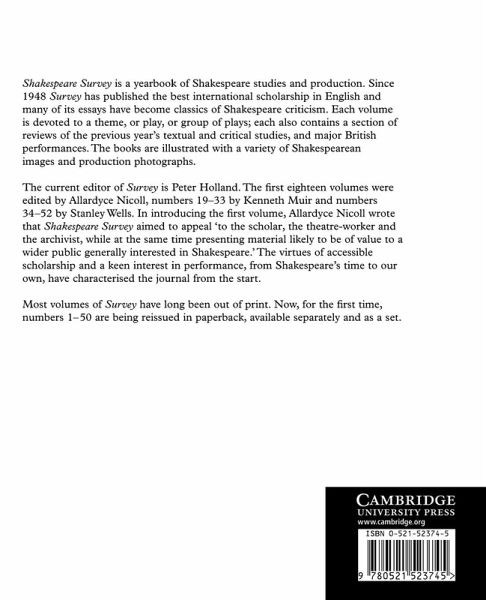 Shakespeare Survey is a yearbook of Shakespeare studies and production. Since 1948 Survey has published the best international scholarship in English and many of its essays have become classics of Shakespeare criticism. Each volume is devoted to a theme, or play, or group of plays; each also contains a section of reviews of the previous year's textual and critical studies, and major British performances. The books are illustrated with a variety of Shakespearean images and production photographs.

The current editor of Survey is Peter Holland. The first eighteen volumes were edited by Allardyce Nicoll, numbers 19–33 by Kenneth Muir and numbers 34–52 by Stanley Wells. In introducing the first volume, Allardyce Nicoll wrote that Shakespeare Survey aimed to appeal 'to the scholar, the theatre-worker and the archivist, while at the same time presenting material likely to be of value to a wider public generally interested in Shakespeare.' The virtues of accessible scholarship and a keen interest in performance, from Shakespeare's time to our own, have characterised the journal from the start.

Most volumes of Survey have long been out of print. Now, for the first time, numbers 1–50 are being reissued in paperback, available separately and as a set.

CAMBRIDGE
UNIVERSITY PRESS
www.cambridge.org

ISBN 0-521-52374-5

9 780521 523745 >